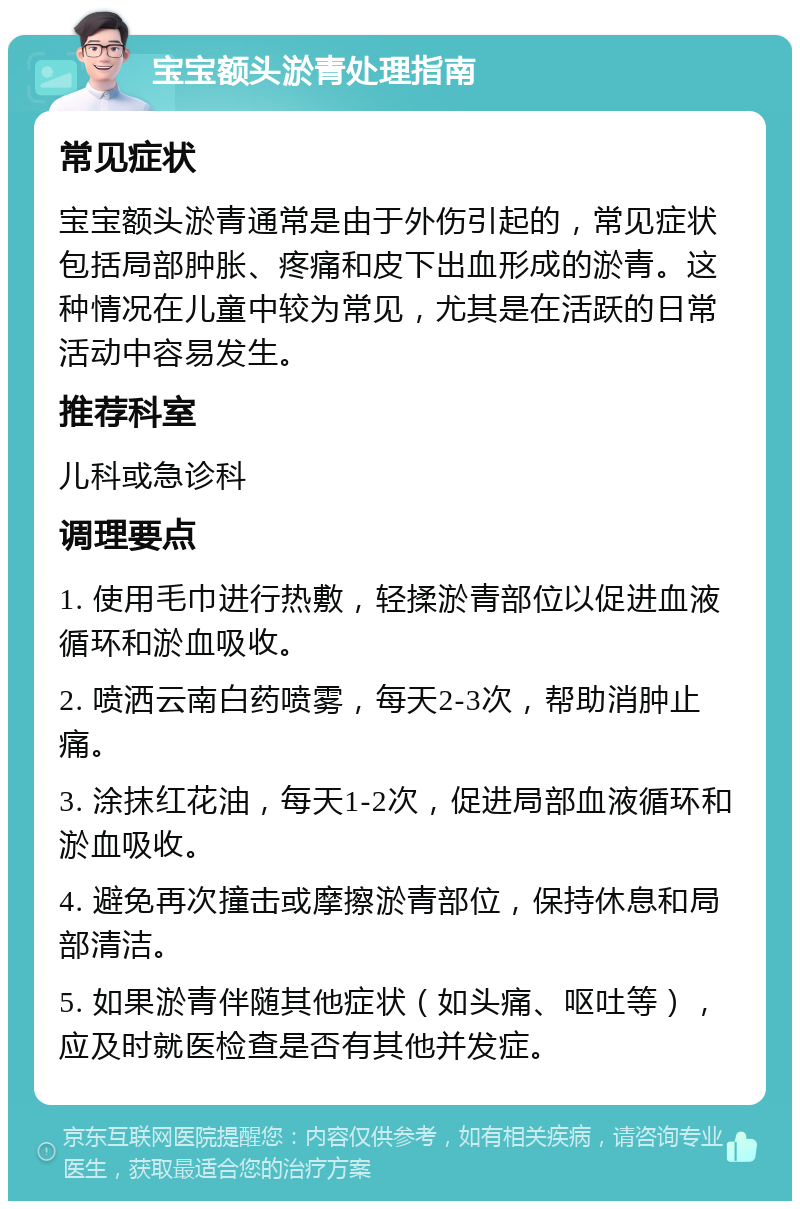 宝宝额头淤青处理指南

常见症状

宝宝额头淤青通常是由于外伤引起的，常见症状包括局部肿胀、疼痛和皮下出血形成的淤青。这种情况在儿童中较为常见，尤其是在活跃的日常活动中容易发生。

推荐科室

儿科或急诊科

调理要点

1. 使用毛巾进行热敷，轻揉淤青部位以促进血液循环和淤血吸收。

2. 喷洒云南白药喷雾，每天2-3次，帮助消肿止痛。

3. 涂抹红花油，每天1-2次，促进局部血液循环和淤血吸收。

4. 避免再次撞击或摩擦淤青部位，保持休息和局部清洁。

5. 如果淤青伴随其他症状（如头痛、呕吐等），应及时就医检查是否有其他并发症。

京东互联网医院提醒您：内容仅供参考，如有相关疾病，请咨询专业医生，获取最适合您的治疗方案